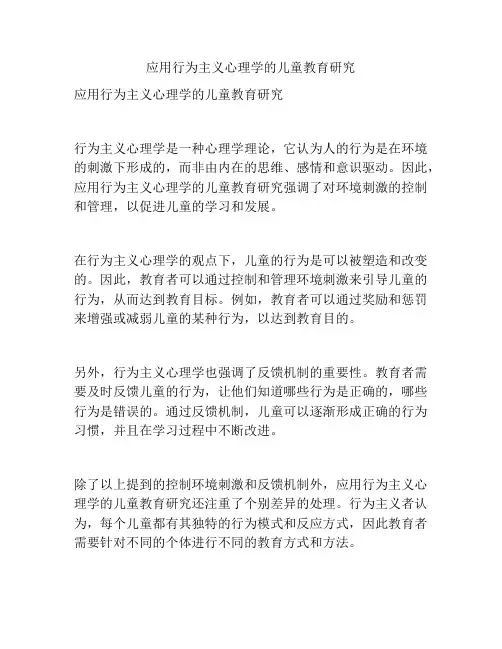 应用行为主义心理学的儿童教育研究

应用行为主义心理学的儿童教育研究

行为主义心理学是一种心理学理论，它认为人的行为是在环境的刺激下形成的，而非由内在的思维、感情和意识驱动。因此，应用行为主义心理学的儿童教育研究强调了对环境刺激的控制和管理，以促进儿童的学习和发展。

在行为主义心理学的观点下，儿童的行为是可以被塑造和改变的。因此，教育者可以通过控制和管理环境刺激来引导儿童的行为，从而达到教育目标。例如，教育者可以通过奖励和惩罚来增强或减弱儿童的某种行为，以达到教育目的。

另外，行为主义心理学也强调了反馈机制的重要性。教育者需要及时反馈儿童的行为，让他们知道哪些行为是正确的，哪些行为是错误的。通过反馈机制，儿童可以逐渐形成正确的行为习惯，并且在学习过程中不断改进。

除了以上提到的控制环境刺激和反馈机制外，应用行为主义心理学的儿童教育研究还注重了个别差异的处理。行为主义者认为，每个儿童都有其独特的行为模式和反应方式，因此教育者需要针对不同的个体进行不同的教育方式和方法。